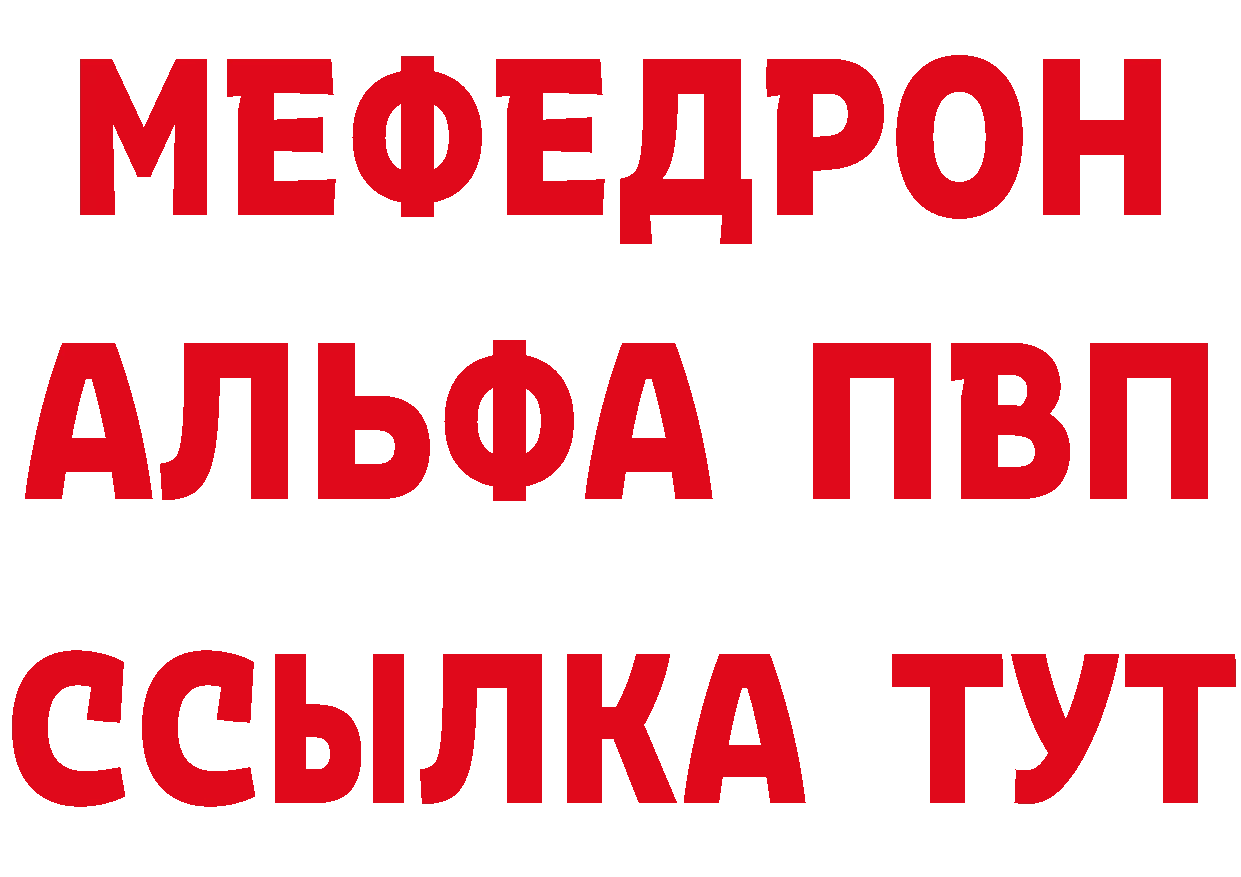 МЕФЕДРОН
АЛЬФА ПВП
ССЫЛКА ТУТ